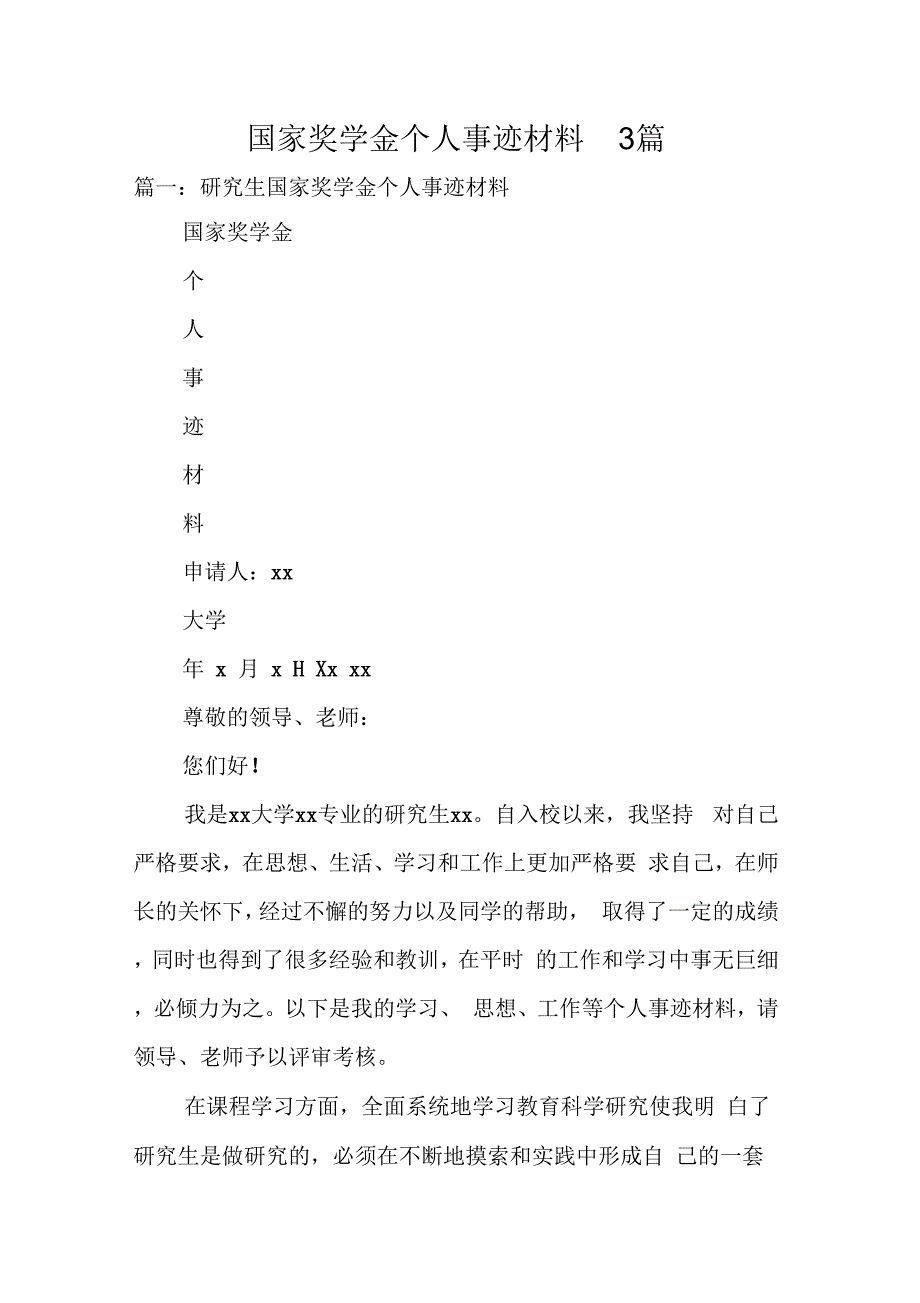 国家奖学金个人事迹材料 3篇

篇一：研究生国家奖学金个人事迹材料

国家奖学金

个

人

事

迹

材

料

申请人：xx

大学

年 x 月 x H Xx xx

尊敬的领导、老师：

您们好！

我是xx大学xx专业的研究生xx。自入校以来，我坚持 对自己严格要求，在思想、生活、学习和工作上更加严格要 求自己，在师长的关怀下，经过不懈的努力以及同学的帮助， 取得了一定的成绩，同时也得到了很多经验和教训，在平时 的工作和学习中事无巨细，必倾力为之。以下是我的学习、 思想、工作等个人事迹材料，请领导、老师予以评审考核。

在课程学习方面，全面系统地学习教育科学研究使我明 白了研究生是做研究的，必须在不断地摸索和实践中形成自 己的一套